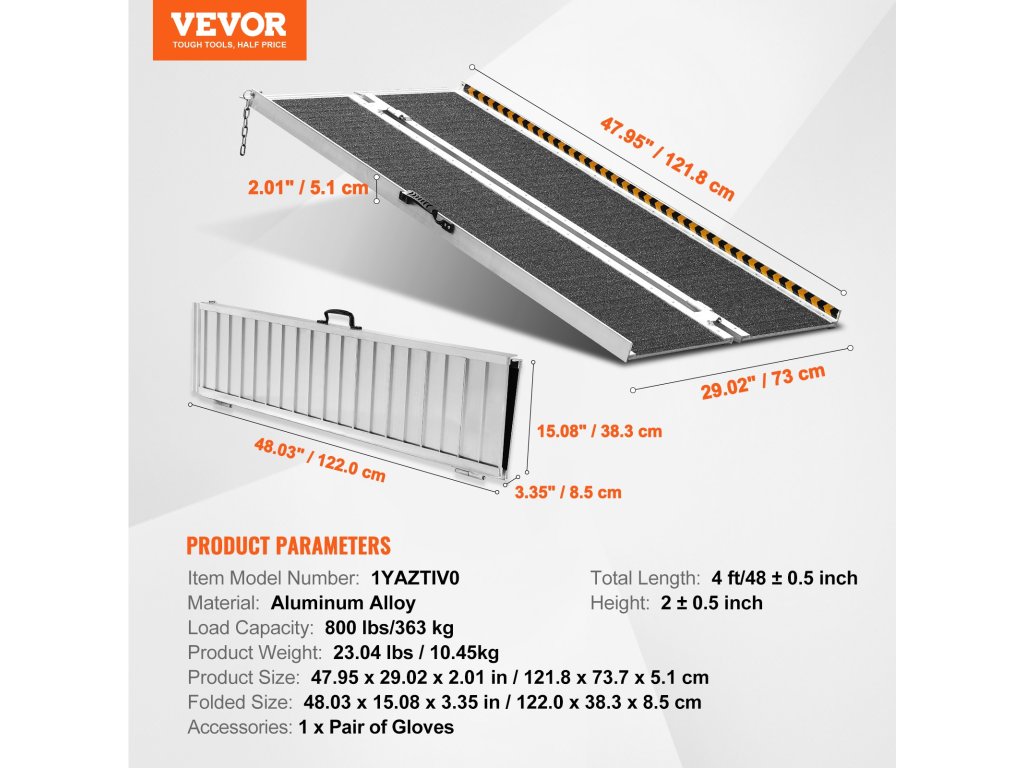 VEVOR
TOUGH TOOLS, HALF PRICE

47.95" / 121.8 cm

2.01" / 5.1 cm

29.02" / 73 cm

15.08" / 38.3 cm

48.03" / 122.0 cm

3.35" / 8.5 cm

PRODUCT PARAMETERS

Item Model Number: 1YAZTIV0
Material: Aluminum Alloy
Load Capacity: 800 lbs/363 kg
Product Weight: 23.04 lbs / 10.45kg
Product Size: 47.95 x 29.02 x 2.01 in / 121.8 x 73.7 x 5.1 cm
Folded Size: 48.03 x 15.08 x 3.35 in / 122.0 x 38.3 x 8.5 cm
Accessories: 1 x Pair of Gloves

Total Length: 4 ft/48 ± 0.5 inch
Height: 2 ± 0.5 inch